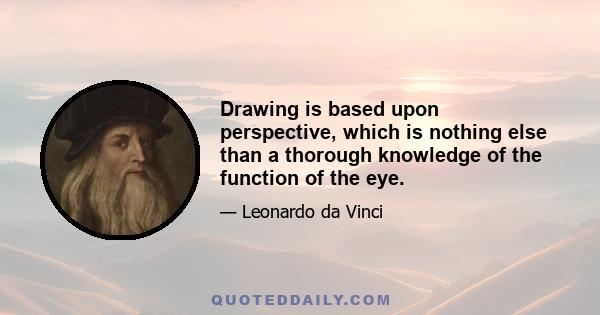 Drawing is based upon perspective, which is nothing else than a thorough knowledge of the function of the eye.

— Leonardo da Vinci

QUOTEDDAILY.COM